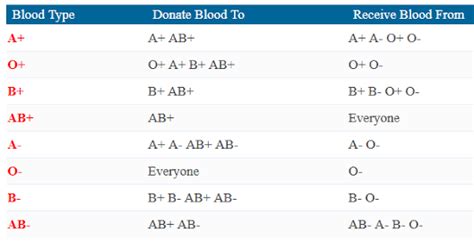 | Blood Type | Donate Blood To | Receive Blood From |
|---|---|---|
| A+ | A+ AB+ | A+ A- O+ O- |
| O+ | O+ A+ B+ AB+ | O+ O- |
| B+ | B+ AB+ | B+ B- O+ O- |
| AB+ | AB+ | Everyone |
| A- | A+ A- AB+ AB- | A- O- |
| O- | Everyone | O- |
| B- | B+ B- AB+ AB- | B- O- |
| AB- | AB+ AB- | AB- A- B- O- |